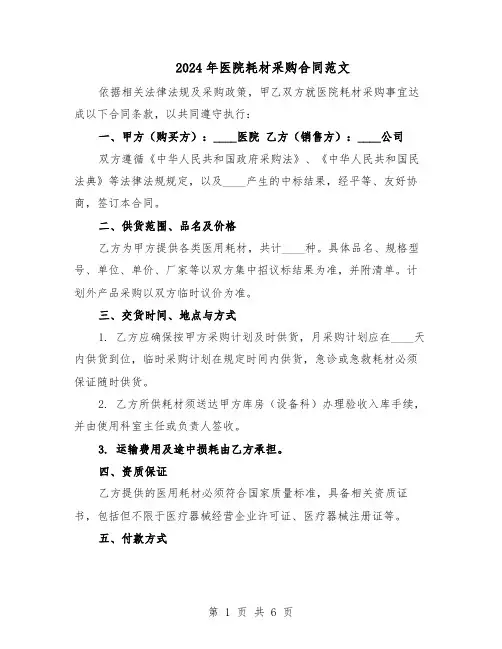 2024年医院耗材采购合同范文

依据相关法律法规及采购政策，甲乙双方就医院耗材采购事宜达成以下合同条款，以共同遵守执行：

一、甲方（购买方）：____医院 乙方（销售方）：____公司

双方遵循《中华人民共和国政府采购法》、《中华人民共和国民法典》等法律法规规定，以及____产生的中标结果，经平等、友好协商，签订本合同。

二、供货范围、品名及价格

乙方为甲方提供各类医用耗材，共计____种。具体品名、规格型号、单位、单价、厂家等以双方集中招议标结果为准，并附清单。计划外产品采购以双方临时议价为准。

三、交货时间、地点与方式

1. 乙方应确保按甲方采购计划及时供货，月采购计划应在____天内供货到位，临时采购计划在规定时间内供货，急诊或急救耗材必须保证随时供货。

2. 乙方所供耗材须送达甲方库房（设备科）办理验收入库手续，并由使用科室主任或负责人签收。

3. 运输费用及途中损耗由乙方承担。

四、资质保证

乙方提供的医用耗材必须符合国家质量标准，具备相关资质证书，包括但不限于医疗器械经营企业许可证、医疗器械注册证等。

五、付款方式

第 1 页 共 6 页